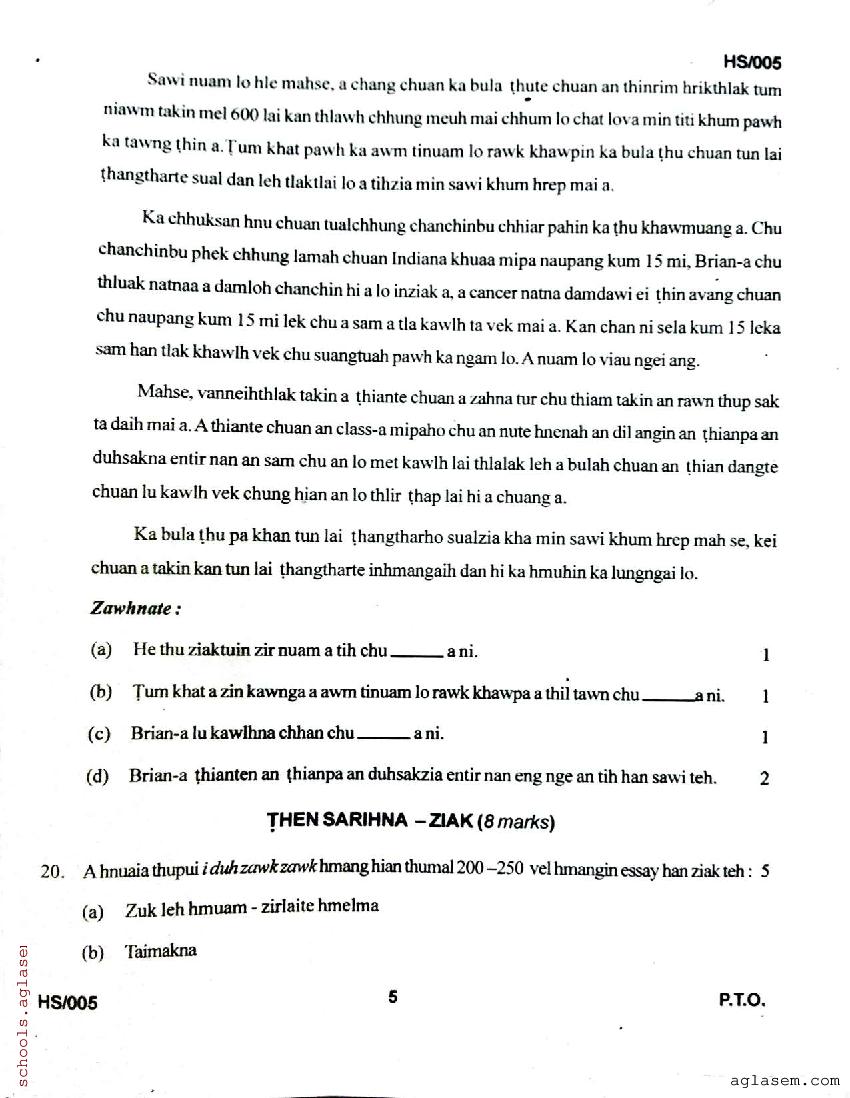 HS/005

Sawi nuam lo hle mahse, a chang chuan ka bula ṭhute chuan an thinrim hrikthlak tum niawm takin mel 600 lai kan thlawh chhung meuh mai chhum lo chat lova min titi khum pawh ka tawng ṭhin a. Ṭum khat pawh ka awm tinuam lo rawk khawpin ka bula ṭhu chuan tun lai ṭhangtharte sual dan leh tlaktlai lo a tihzia min sawi khum hrep mai a.

Ka chhuksan hnu chuan tualchhung chanchinbu chhiar pahin ka ṭhu khawmuang a. Chu chanchinbu phek chhung lamah chuan Indiana khuaa mipa naupang kum 15 mi, Brian-a chu thluak natnaa a damloh chanchin hi a lo inziak a, a cancer natna damdawi ei ṭhin avang chuan chu naupang kum 15 mi lek chu a sam a tla kawlh ta vek mai a. Kan chan ni sela kum 15 leka sam han tlak khawlh vek chu suangtuah pawh ka ngam lo. A nuam lo viau ngei ang.

Mahse, vanneihthlak takin a ṭhiante chuan a zahna tur chu thiam takin an rawn thup sak ta daih mai a. A thiante chuan an class-a mipaho chu an nute hnenah an dil angin an ṭhianpa an duhsakna entir nan an sam chu an lo met kawlh lai thlalak leh a bulah chuan an ṭhian dangte chuan lu kawlh vek chung hian an lo thlir ṭhap lai hi a chuang a.

Ka bula ṭhu pa khan tun lai ṭhangtharho sualzia kha min sawi khum hrep mah se, kei chuan a takin kan tun lai ṭhangtharte inhmangaih dan hi ka hmuhin ka lungngai lo.

Zawhnate :

(a) He thu ziaktuin zir nuam a tih chu ______ a ni. 1

(b) Ṭum khat a zin kawnga a awm tinuam lo rawk khawpa a thil tawn chu ______ a ni. 1

(c) Brian-a lu kawlhna chhan chu ______ a ni. 1

(d) Brian-a ṭhianten an ṭhianpa an duhsakzia entir nan eng nge an tih han sawi teh. 2

ṬHEN SARIHNA – ZIAK (8 marks)

20. A hnuaia thupui i duh zawk zawk hmang hian thumal 200 –250 vel hmangin essay han ziak teh : 5

(a) Zuk leh hmuam - zirlaite hmelma

(b) Taimakna

schools.aglasem

HS/005 5 P.T.O.

aglasem.com